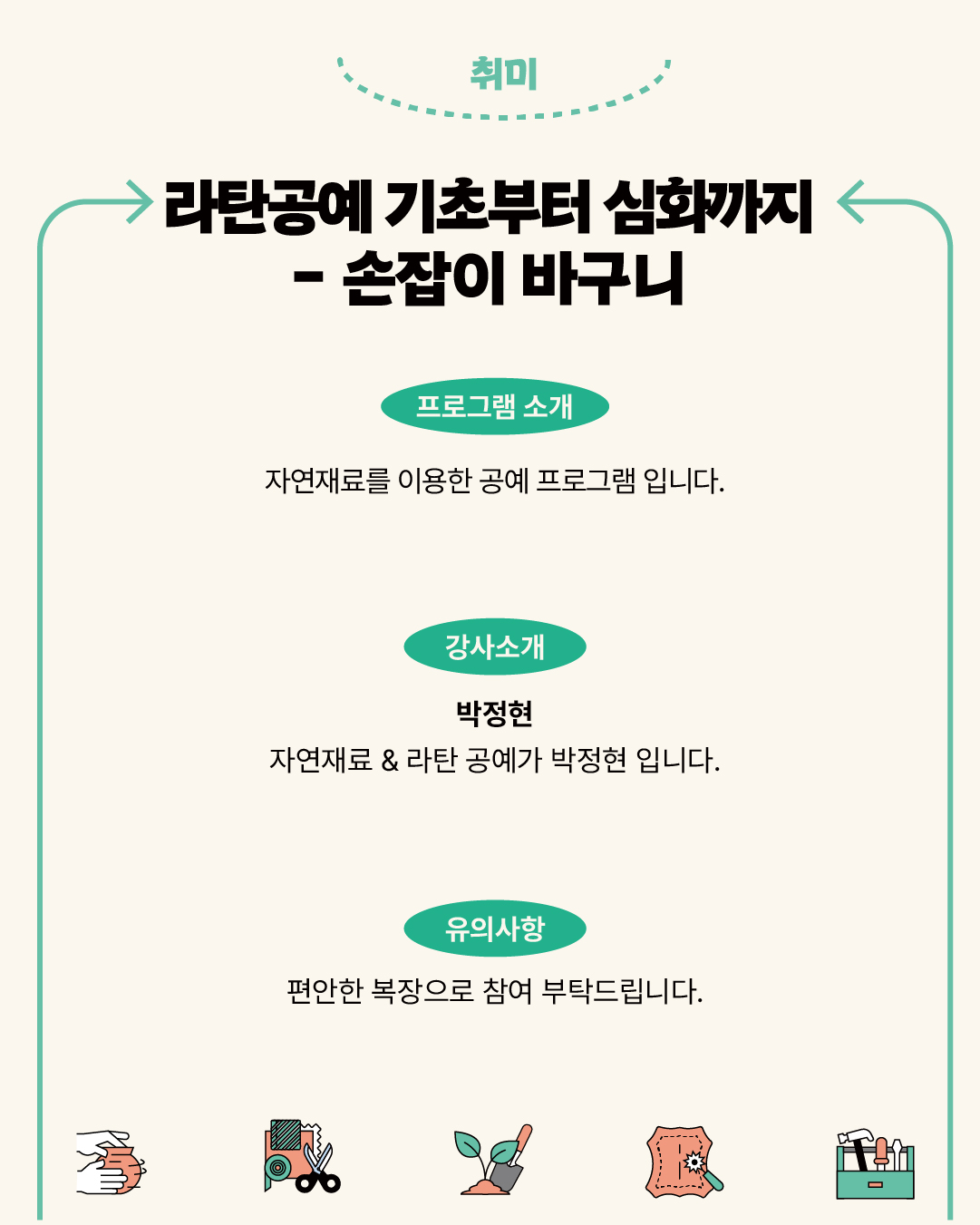 취미

라탄공예 기초부터 심화까지
- 손잡이 바구니

프로그램 소개

자연재료를 이용한 공예 프로그램 입니다.

강사소개

박정현
자연재료 & 라탄 공예가 박정현 입니다.

유의사항

편안한 복장으로 참여 부탁드립니다.